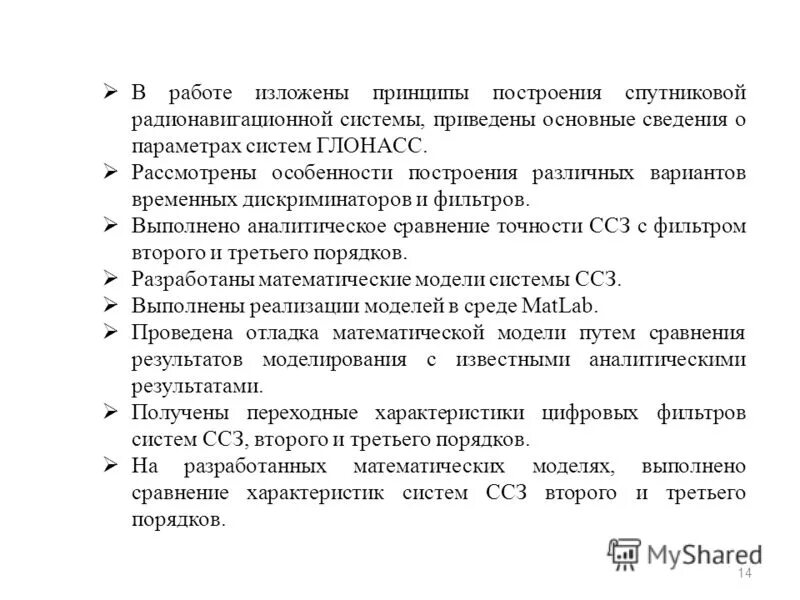 ➢ В работе изложены принципы построения спутниковой радионавигационной системы, приведены основные сведения о параметрах систем ГЛОНАСС.

➢ Рассмотрены особенности построения различных вариантов временных дискриминаторов и фильтров.

➢ Выполнено аналитическое сравнение точности ССЗ с фильтром второго и третьего порядков.

➢ Разработаны математические модели системы ССЗ.

➢ Выполнены реализации моделей в среде MatLab.

➢ Проведена отладка математической модели путем сравнения результатов моделирования с известными аналитическими результатами.

➢ Получены переходные характеристики цифровых фильтров систем ССЗ, второго и третьего порядков.

➢ На разработанных математических моделях, выполнено сравнение характеристик систем ССЗ второго и третьего порядков.

MyShared

14